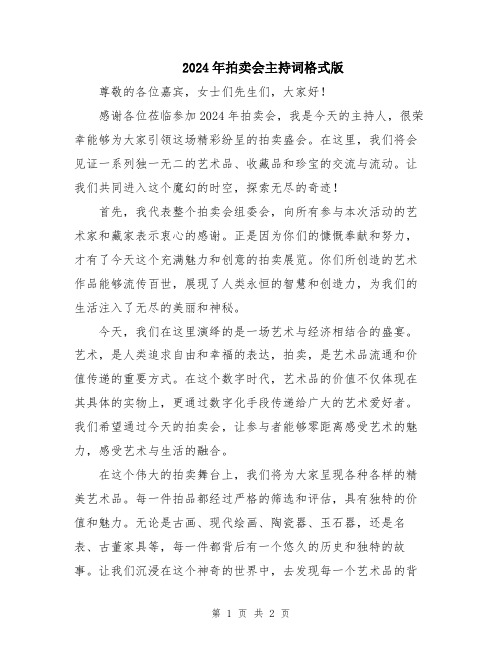 2024年拍卖会主持词格式版

尊敬的各位嘉宾，女士们先生们，大家好！

感谢各位莅临参加2024年拍卖会，我是今天的主持人，很荣幸能够为大家引领这场精彩纷呈的拍卖盛会。在这里，我们将会见证一系列独一无二的艺术品、收藏品和珍宝的交流与流动。让我们共同进入这个魔幻的时空，探索无尽的奇迹！

首先，我代表整个拍卖会组委会，向所有参与本次活动的艺术家和藏家表示衷心的感谢。正是因为你们的慷慨奉献和努力，才有了今天这个充满魅力和创意的拍卖展览。你们所创造的艺术作品能够流传百世，展现了人类永恒的智慧和创造力，为我们的生活注入了无尽的美丽和神秘。

今天，我们在这里演绎的是一场艺术与经济相结合的盛宴。艺术，是人类追求自由和幸福的表达，拍卖，是艺术品流通和价值传递的重要方式。在这个数字时代，艺术品的价值不仅体现在其具体的实物上，更通过数字化手段传递给广大的艺术爱好者。我们希望通过今天的拍卖会，让参与者能够零距离感受艺术的魅力，感受艺术与生活的融合。

在这个伟大的拍卖舞台上，我们将为大家呈现各种各样的精美艺术品。每一件拍品都经过严格的筛选和评估，具有独特的价值和魅力。无论是古画、现代绘画、陶瓷器、玉石器，还是名表、古董家具等，每一件都背后有一个悠久的历史和独特的故事。让我们沉浸在这个神奇的世界中，去发现每一个艺术品的背

第 1 页 共 2 页